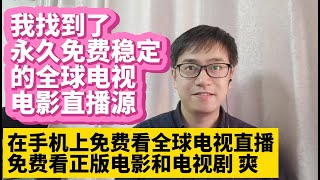 我找到了
永久免费稳定
的全球电视
电影直播源

在手机上免费看全球电视直播
免费看正版电影和电视剧 爽